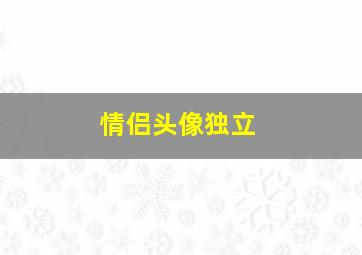 情侣头像独立